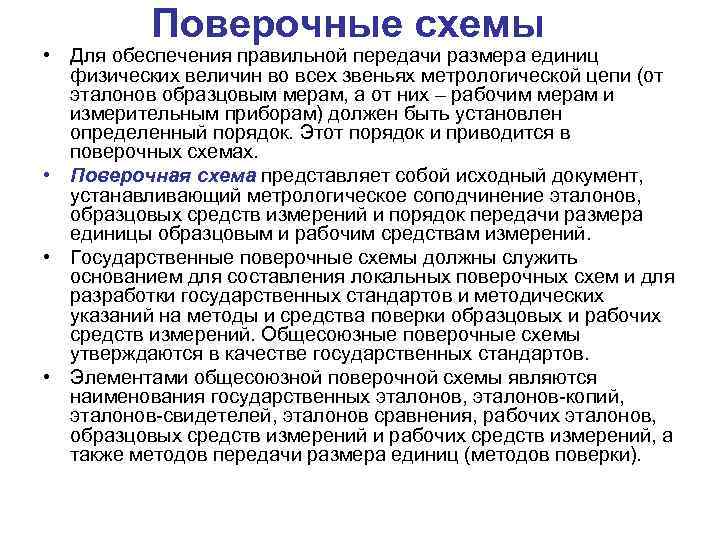 Поверочные схемы

• Для обеспечения правильной передачи размера единиц физических величин во всех звеньях метрологической цепи (от эталонов образцовым мерам, а от них – рабочим мерам и измерительным приборам) должен быть установлен определенный порядок. Этот порядок и приводится в поверочных схемах.

• Поверочная схема представляет собой исходный документ, устанавливающий метрологическое соподчинение эталонов, образцовых средств измерений и порядок передачи размера единицы образцовым и рабочим средствам измерений.

• Государственные поверочные схемы должны служить основанием для составления локальных поверочных схем и для разработки государственных стандартов и методических указаний на методы и средства поверки образцовых и рабочих средств измерений. Общесоюзные поверочные схемы утверждаются в качестве государственных стандартов.

• Элементами общесоюзной поверочной схемы являются наименования государственных эталонов, эталонов-копий, эталонов-свидетелей, эталонов сравнения, рабочих эталонов, образцовых средств измерений и рабочих средств измерений, а также методов передачи размера единиц (методов поверки).